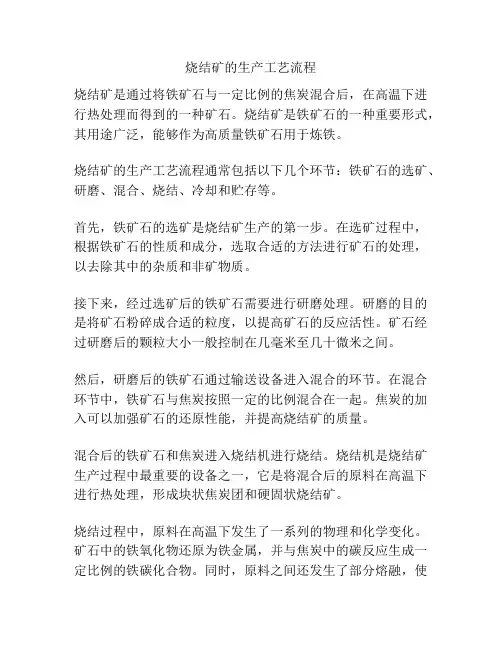 烧结矿的生产工艺流程

烧结矿是通过将铁矿石与一定比例的焦炭混合后，在高温下进行热处理而得到的一种矿石。烧结矿是铁矿石的一种重要形式，其用途广泛，能够作为高质量铁矿石用于炼铁。

烧结矿的生产工艺流程通常包括以下几个环节：铁矿石的选矿、研磨、混合、烧结、冷却和贮存等。

首先，铁矿石的选矿是烧结矿生产的第一步。在选矿过程中，根据铁矿石的性质和成分，选取合适的方法进行矿石的处理，以去除其中的杂质和非矿物质。

接下来，经过选矿后的铁矿石需要进行研磨处理。研磨的目的是将矿石粉碎成合适的粒度，以提高矿石的反应活性。矿石经过研磨后的颗粒大小一般控制在几毫米至几十微米之间。

然后，研磨后的铁矿石通过输送设备进入混合的环节。在混合环节中，铁矿石与焦炭按照一定的比例混合在一起。焦炭的加入可以加强矿石的还原性能，并提高烧结矿的质量。

混合后的铁矿石和焦炭进入烧结机进行烧结。烧结机是烧结矿生产过程中最重要的设备之一，它是将混合后的原料在高温下进行热处理，形成块状焦炭团和硬固状烧结矿。

烧结过程中，原料在高温下发生了一系列的物理和化学变化。矿石中的铁氧化物还原为铁金属，并与焦炭中的碳反应生成一定比例的铁碳化合物。同时，原料之间还发生了部分熔融，使